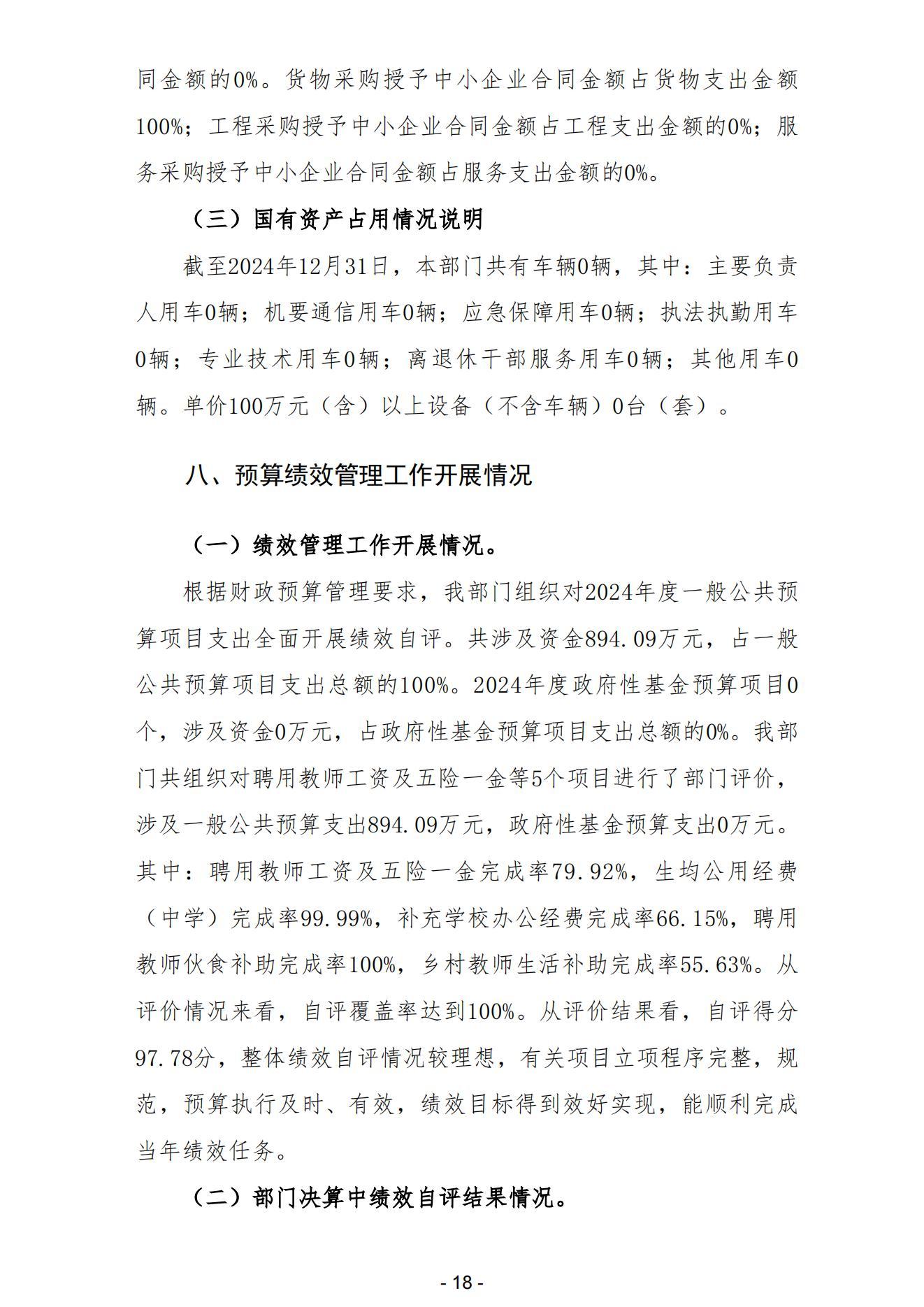 同金额的0%。货物采购授予中小企业合同金额占货物支出金额100%；工程采购授予中小企业合同金额占工程支出金额的0%；服务采购授予中小企业合同金额占服务支出金额的0%。

（三）国有资产占用情况说明

截至2024年12月31日，本部门共有车辆0辆，其中：主要负责人用车0辆；机要通信用车0辆；应急保障用车0辆；执法执勤用车0辆；专业技术用车0辆；离退休干部服务用车0辆；其他用车0辆。单价100万元（含）以上设备（不含车辆）0台（套）。

八、预算绩效管理工作开展情况

（一）绩效管理工作开展情况。

根据财政预算管理要求，我部门组织对2024年度一般公共预算项目支出全面开展绩效自评。共涉及资金894.09万元，占一般公共预算项目支出总额的100%。2024年度政府性基金预算项目0个，涉及资金0万元，占政府性基金预算项目支出总额的0%。我部门共组织对聘用教师工资及五险一金等5个项目进行了部门评价，涉及一般公共预算支出894.09万元，政府性基金预算支出0万元。其中：聘用教师工资及五险一金完成率79.92%，生均公用经费（中学）完成率99.99%，补充学校办公经费完成率66.15%，聘用教师伙食补助完成率100%，乡村教师生活补助完成率55.63%。从评价情况来看，自评覆盖率达到100%。从评价结果看，自评得分97.78分，整体绩效自评情况较理想，有关项目立项程序完整，规范，预算执行及时、有效，绩效目标得到效好实现，能顺利完成当年绩效任务。

（二）部门决算中绩效自评结果情况。

- 18 -